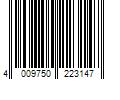 4 009750 223147